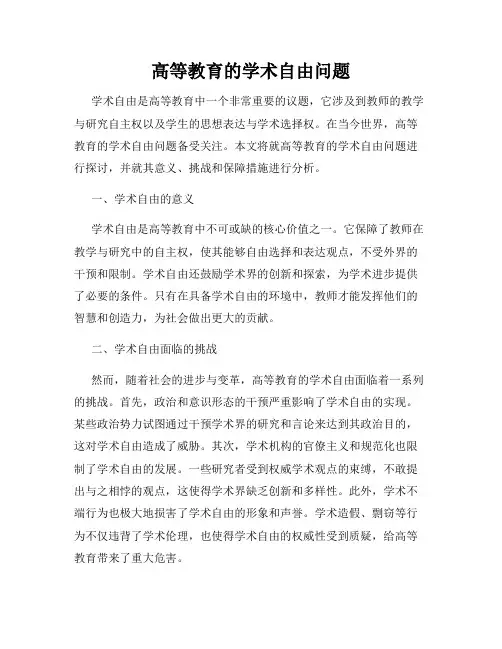 高等教育的学术自由问题

学术自由是高等教育中一个非常重要的议题，它涉及到教师的教学与研究自主权以及学生的思想表达与学术选择权。在当今世界，高等教育的学术自由问题备受关注。本文将就高等教育的学术自由问题进行探讨，并就其意义、挑战和保障措施进行分析。

一、学术自由的意义

学术自由是高等教育中不可或缺的核心价值之一。它保障了教师在教学与研究中的自主权，使其能够自由选择和表达观点，不受外界的干预和限制。学术自由还鼓励学术界的创新和探索，为学术进步提供了必要的条件。只有在具备学术自由的环境中，教师才能发挥他们的智慧和创造力，为社会做出更大的贡献。

二、学术自由面临的挑战

然而，随着社会的进步与变革，高等教育的学术自由面临着一系列的挑战。首先，政治和意识形态的干预严重影响了学术自由的实现。某些政治势力试图通过干预学术界的研究和言论来达到其政治目的，这对学术自由造成了威胁。其次，学术机构的官僚主义和规范化也限制了学术自由的发展。一些研究者受到权威学术观点的束缚，不敢提出与之相悖的观点，这使得学术界缺乏创新和多样性。此外，学术不端行为也极大地损害了学术自由的形象和声誉。学术造假、剽窃等行为不仅违背了学术伦理，也使得学术自由的权威性受到质疑，给高等教育带来了重大危害。